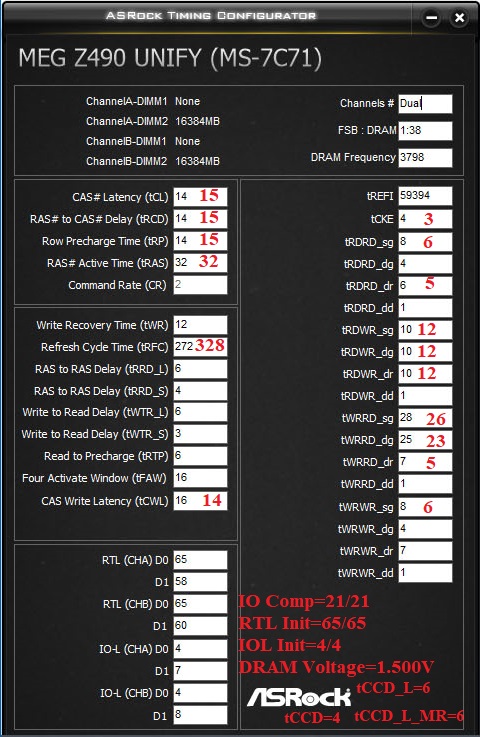 ASRock Timing Configurator

MEG Z490 UNIFY (MS-7C71)

ChannelA-DIMM1 None
ChannelA-DIMM2 16384MB
ChannelB-DIMM1 None
ChannelB-DIMM2 16384MB

Channels # Dual
FSB : DRAM 1:38
DRAM Frequency 3798

CAS# Latency (tCL) 14 15
RAS# to CAS# Delay (tRCD) 14 15
Row Precharge Time (tRP) 14 15
RAS# Active Time (tRAS) 32 32
Command Rate (CR) 2

Write Recovery Time (tWR) 12
Refresh Cycle Time (tRFC) 272 328
RAS to RAS Delay (tRRD_L) 6
RAS to RAS Delay (tRRD_S) 4
Write to Read Delay (tWTR_L) 6
Write to Read Delay (tWTR_S) 3
Read to Precharge (tRTP) 6
Four Activate Window (tFAW) 16
CAS Write Latency (tCWL) 16 14

RTL (CHA) D0 65
D1 58
RTL (CHB) D0 65
D1 60
IO-L (CHA) D0 4
D1 7
IO-L (CHB) D0 4
D1 8

tREFI 59394
tCKE 4 3
tRDRD_sg 8 6
tRDRD_dg 4
tRDRD_dr 6 5
tRDRD_dd 1
tRDWR_sg 10 12
tRDWR_dg 10 12
tRDWR_dr 10 12
tRDWR_dd 1
tWRRD_sg 28 26
tWRRD_dg 25 23
tWRRD_dr 7 5
tWRRD_dd 1
tWRWR_sg 8 6
tWRWR_dg 4
tWRWR_dr 7
tWRWR_dd 1

IO Comp=21/21
RTL Init=65/65
IOL Init=4/4
DRAM Voltage=1.500V
ASRock
tCCD_L=6
tCCD=4
tCCD_L_MR=6